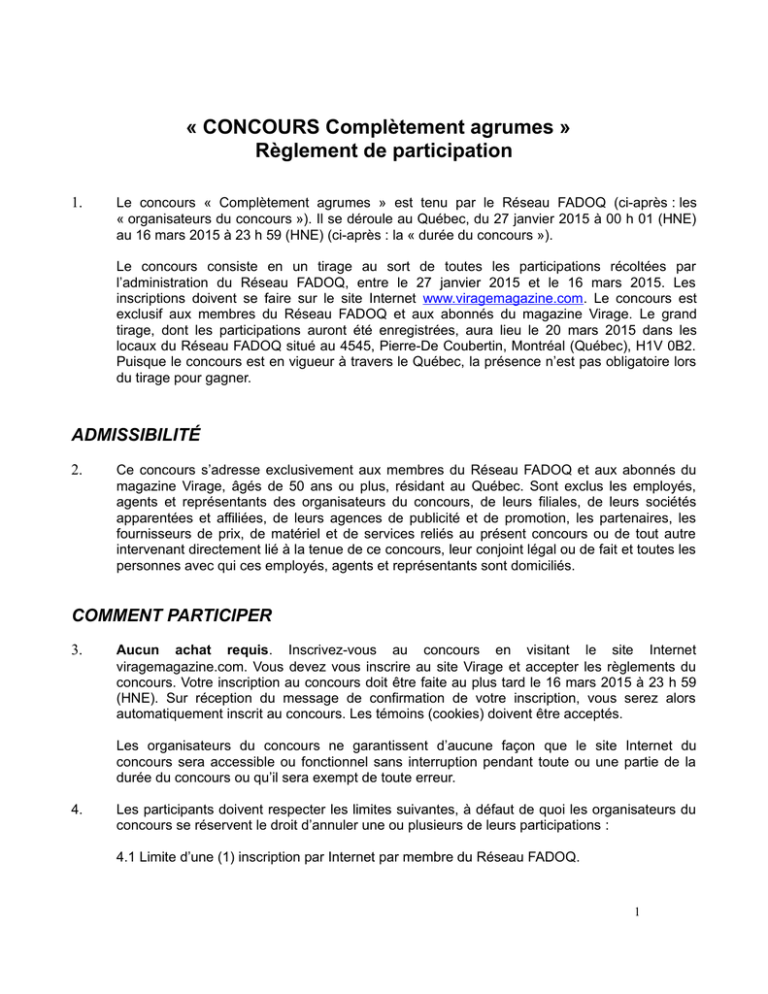 « CONCOURS Complètement agrumes »
Règlement de participation

1. Le concours « Complètement agrumes » est tenu par le Réseau FADOQ (ci-après : les « organisateurs du concours »). Il se déroule au Québec, du 27 janvier 2015 à 00 h 01 (HNE) au 16 mars 2015 à 23 h 59 (HNE) (ci-après : la « durée du concours »).

Le concours consiste en un tirage au sort de toutes les participations récoltées par l'administration du Réseau FADOQ, entre le 27 janvier 2015 et le 16 mars 2015. Les inscriptions doivent se faire sur le site Internet www.viragemagazine.com. Le concours est exclusif aux membres du Réseau FADOQ et aux abonnés du magazine Virage. Le grand tirage, dont les participations auront été enregistrées, aura lieu le 20 mars 2015 dans les locaux du Réseau FADOQ situé au 4545, Pierre-De Coubertin, Montréal (Québec), H1V 0B2. Puisque le concours est en vigueur à travers le Québec, la présence n'est pas obligatoire lors du tirage pour gagner.

ADMISSIBILITÉ

2. Ce concours s'adresse exclusivement aux membres du Réseau FADOQ et aux abonnés du magazine Virage, âgés de 50 ans ou plus, résidant au Québec. Sont exclus les employés, agents et représentants des organisateurs du concours, de leurs filiales, de leurs sociétés apparentées et affiliées, de leurs agences de publicité et de promotion, les partenaires, les fournisseurs de prix, de matériel et de services reliés au présent concours ou de tout autre intervenant directement lié à la tenue de ce concours, leur conjoint légal ou de fait et toutes les personnes avec qui ces employés, agents et représentants sont domiciliés.

COMMENT PARTICIPER

3. Aucun achat requis. Inscrivez-vous au concours en visitant le site Internet viragemagazine.com. Vous devez vous inscrire au site Virage et accepter les règlements du concours. Votre inscription au concours doit être faite au plus tard le 16 mars 2015 à 23 h 59 (HNE). Sur réception du message de confirmation de votre inscription, vous serez alors automatiquement inscrit au concours. Les témoins (cookies) doivent être acceptés.

Les organisateurs du concours ne garantissent d'aucune façon que le site Internet du concours sera accessible ou fonctionnel sans interruption pendant toute ou une partie de la durée du concours ou qu'il sera exempt de toute erreur.

4. Les participants doivent respecter les limites suivantes, à défaut de quoi les organisateurs du concours se réservent le droit d'annuler une ou plusieurs de leurs participations :

4.1 Limite d'une (1) inscription par Internet par membre du Réseau FADOQ.

1